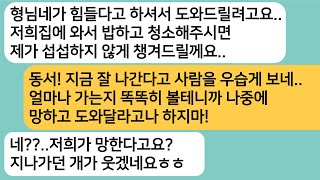 형님네가 힘들다고 하셔서 도와드릴려고요..
저희집에 와서 밥하고 청소해주시면
제가 섭섭하지 않게 챙겨드릴께요..

동서! 지금 잘 나간다고 사람을 우습게 보네..
얼마나 가는지 똑똑히 볼테니까 나중에
망하고 도와달라고나 하지마!

네??..저희가 망한다고요?
지나가던 개가 웃겠네요ㅎㅎ